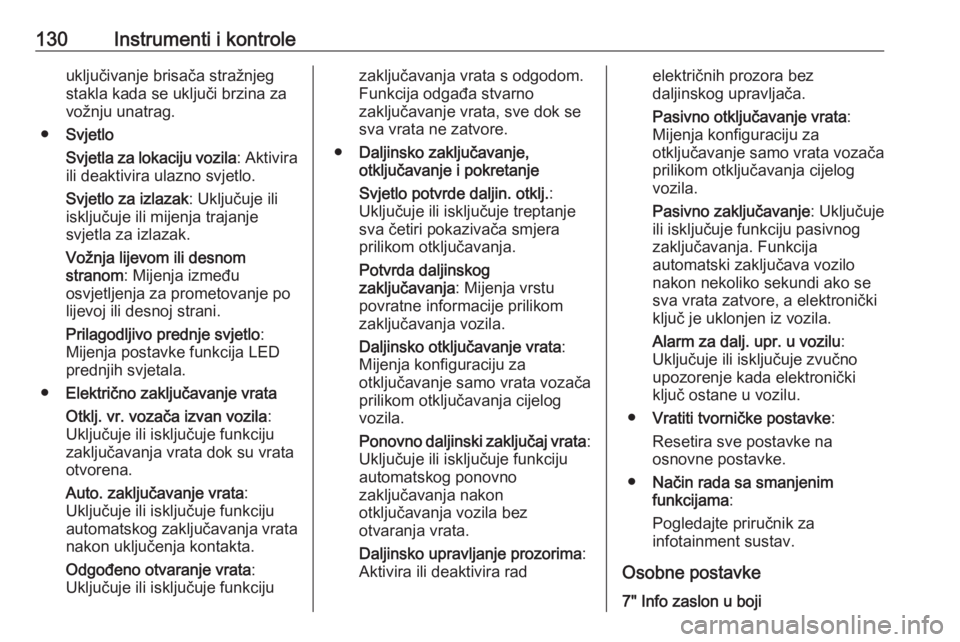 130 Instrumenti i kontrole

uključivanje brisača stražnjeg stakla kada se uključi brzina za vožnju unatrag.

● Svjetlo

Svjetla za lokaciju vozila: Aktivira ili deaktivira ulazno svjetlo.

Svjetlo za izlazak: Uključuje ili isključuje ili mijenja trajanje svjetla za izlazak.

Vožnja lijevom ili desnom stranom: Mijenja između osvjetljenja za prometovanje po lijevoj ili desnoj strani.

Prilagodljivo prednje svjetlo: Mijenja postavke funkcija LED prednjih svjetala.

● Električno zaključavanje vrata

Otklj. vr. vozača izvan vozila: Uključuje ili isključuje funkciju zaključavanja vrata dok su vrata otvorena.

Auto. zaključavanje vrata: Uključuje ili isključuje funkciju automatskog zaključavanja vrata nakon uključenja kontakta.

Odgođeno otvaranje vrata: Uključuje ili isključuje funkciju zaključavanja vrata s odgodom. Funkcija odgađa stvarno zaključavanje vrata, sve dok se sva vrata ne zatvore.

● Daljinsko zaključavanje, otključavanje i pokretanje

Svjetlo potvrde daljin. otklj.: Uključuje ili isključuje treptanje sva četiri pokazivača smjera prilikom otključavanja.

Potvrda daljinskog zaključavanja: Mijenja vrstu povratne informacije prilikom zaključavanja vozila.

Daljinsko otključavanje vrata: Mijenja konfiguraciju za otključavanje samo vrata vozača prilikom otključavanja cijelog vozila.

Ponovno daljinski zaključaj vrata: Uključuje ili isključuje funkciju automatskog ponovno zaključavanja nakon otključavanja vozila bez otvaranja vrata.

Daljinsko upravljanje prozorima: Aktivira ili deaktivira rad električnih prozora bez daljinskog upravljača.

Pasivno otključavanje vrata: Mijenja konfiguraciju za otključavanje samo vrata vozača prilikom otključavanja cijelog vozila.

Pasivno zaključavanje: Uključuje ili isključuje funkciju pasivnog zaključavanja. Funkcija automatski zaključava vozilo nakon nekoliko sekundi ako se sva vrata zatvore, a elektronički ključ je uklonjen iz vozila.

Alarm za dalj. upr. u vozilu: Uključuje ili isključuje zvučno upozorenje kada elektronički ključ ostane u vozilu.

● Vratiti tvorničke postavke:

Resetira sve postavke na osnovne postavke.

● Način rada sa smanjenim funkcijama:

Pogledajte priručnik za infotainment sustav.

Osobne postavke

7" Info zaslon u boji

carmanualsonline.info